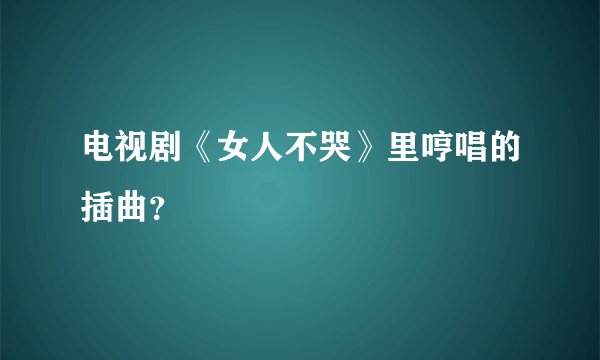 电视剧《女人不哭》里哼唱的插曲？